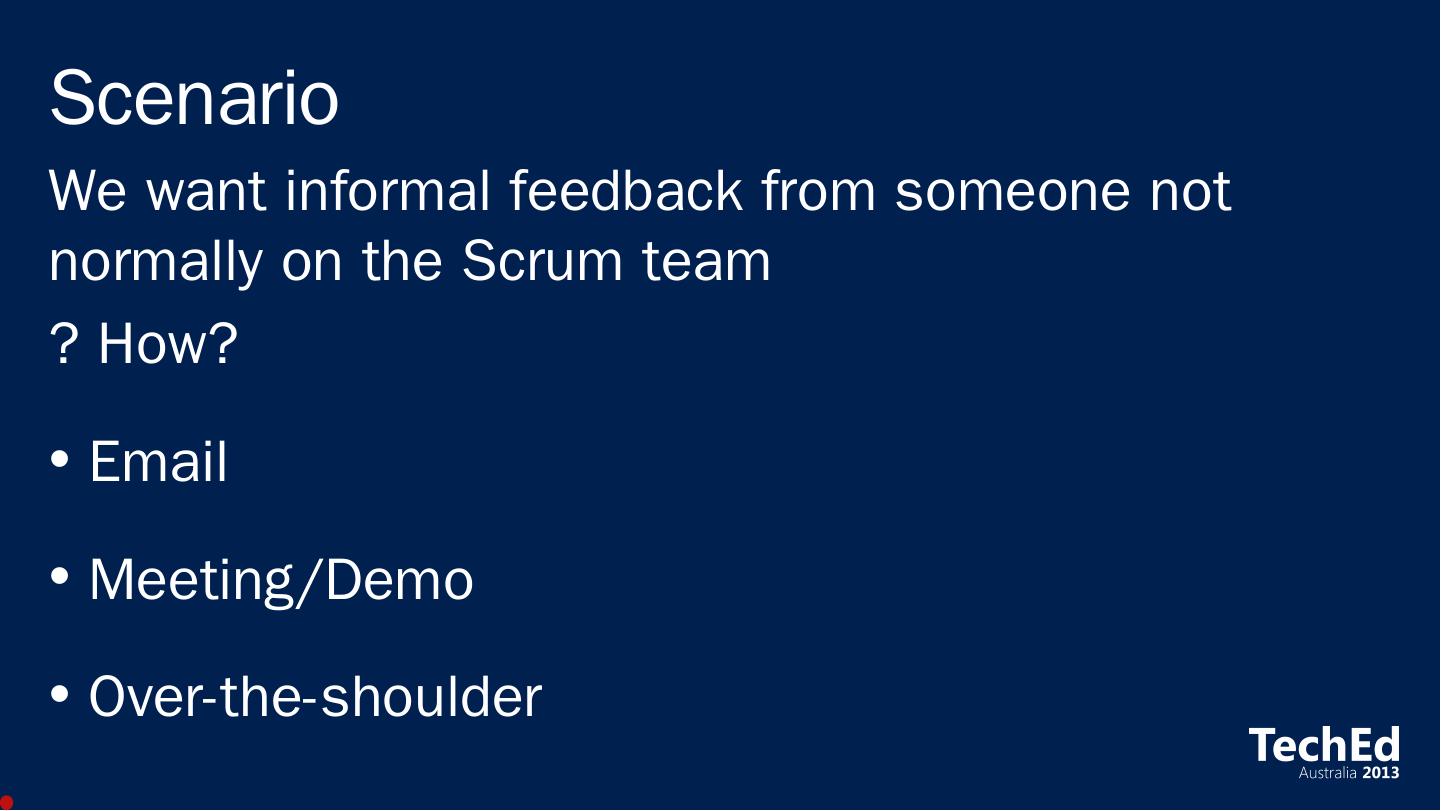 Scenario

We want informal feedback from someone not normally on the Scrum team

? How?

• Email

• Meeting/Demo

• Over-the-shoulder

TechEd
Australia 2013